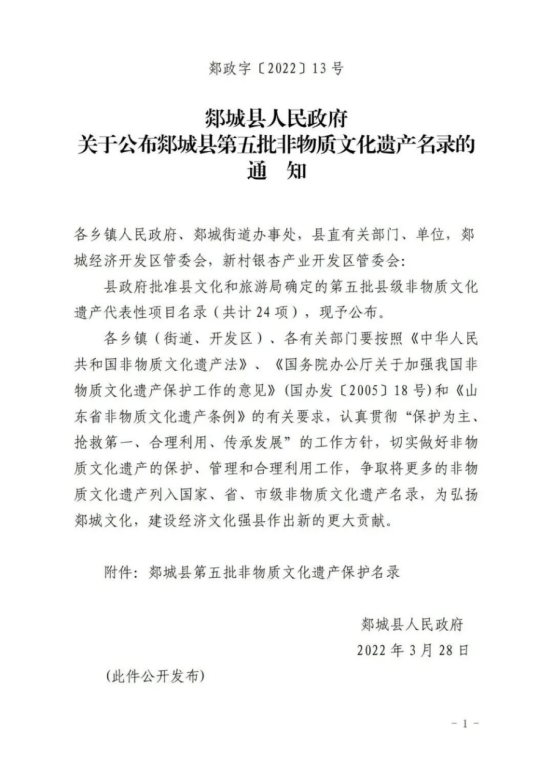 郯政字〔2022〕13号

郯城县人民政府
关于公布郯城县第五批非物质文化遗产名录的
通　知

各乡镇人民政府、郯城街道办事处，县直有关部门、单位，郯城经济开发区管委会，新村银杏产业开发区管委会：

县政府批准县文化和旅游局确定的第五批县级非物质文化遗产代表性项目名录（共计24项），现予公布。

各乡镇（街道、开发区）、各有关部门要按照《中华人民共和国非物质文化遗产法》、《国务院办公厅关于加强我国非物质文化遗产保护工作的意见》（国办发〔2005〕18号）和《山东省非物质文化遗产条例》的有关要求，认真贯彻“保护为主、抢救第一、合理利用、传承发展”的工作方针，切实做好非物质文化遗产的保护、管理和合理利用工作，争取将更多的非物质文化遗产列入国家、省、市级非物质文化遗产名录，为弘扬郯城文化，建设经济文化强县作出新的更大贡献。

附件：郯城县第五批非物质文化遗产保护名录

郯城县人民政府
2022年3月28日

（此件公开发布）

－1－